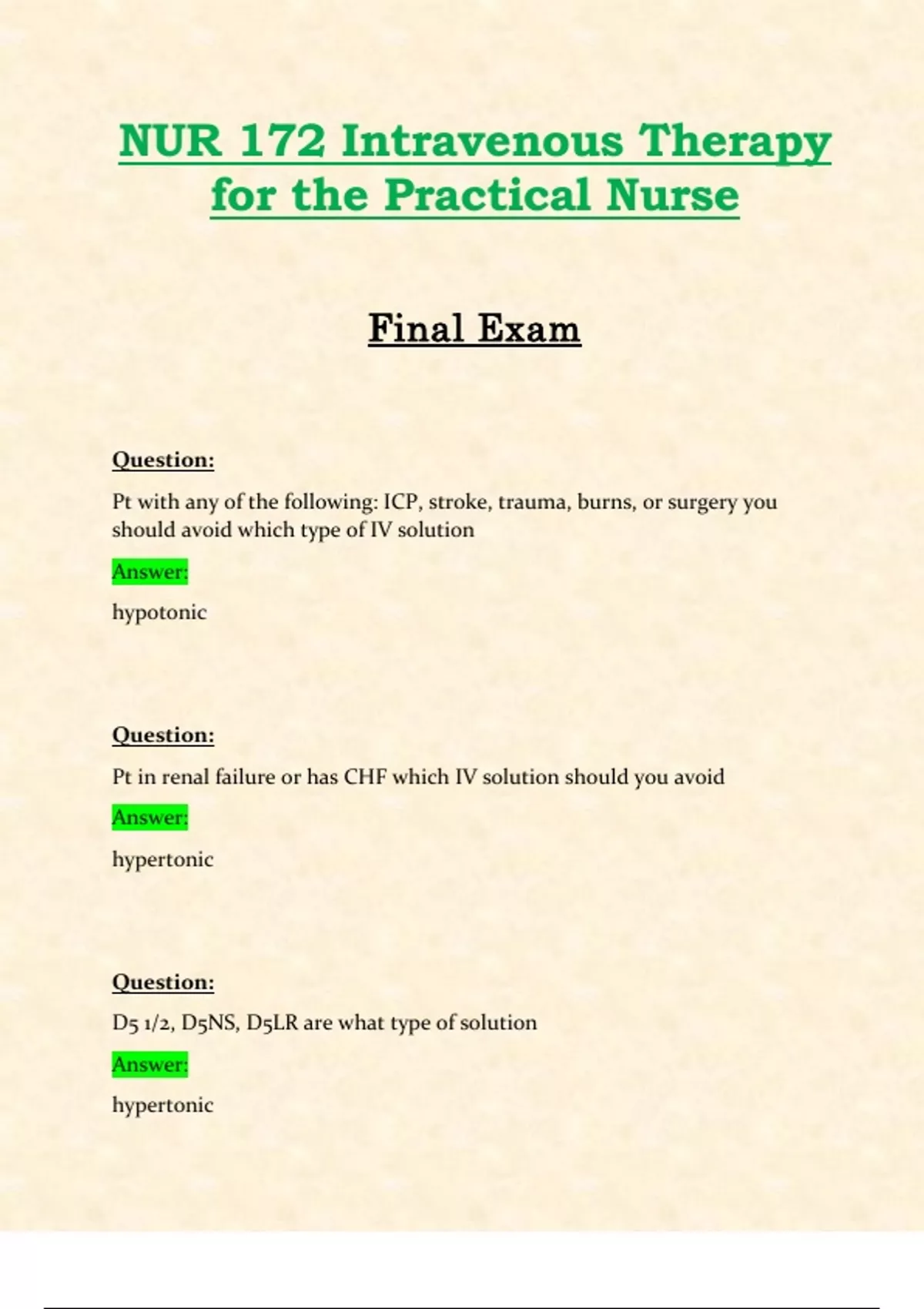 NUR 172 Intravenous Therapy for the Practical Nurse

Final Exam

Question:

Pt with any of the following: ICP, stroke, trauma, burns, or surgery you should avoid which type of IV solution

Answer:

hypotonic

Question:

Pt in renal failure or has CHF which IV solution should you avoid

Answer:

hypertonic

Question:

D5 1/2, D5NS, D5LR are what type of solution

Answer:

hypertonic